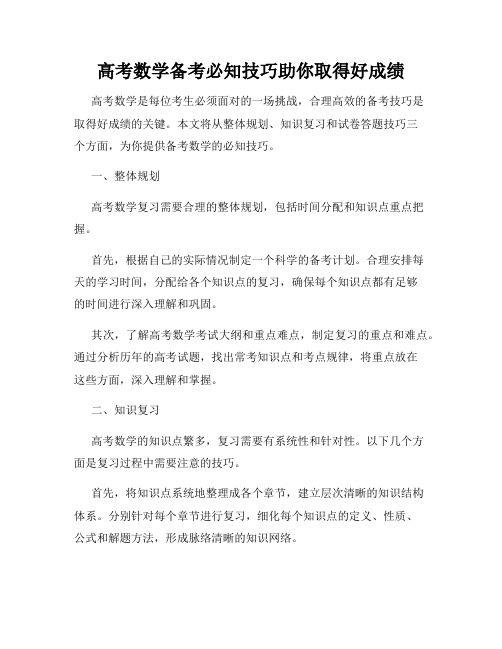 高考数学备考必知技巧助你取得好成绩

高考数学是每位考生必须面对的一场挑战，合理高效的备考技巧是取得好成绩的关键。本文将从整体规划、知识复习和试卷答题技巧三个方面，为你提供备考数学的必知技巧。

一、整体规划

高考数学复习需要合理的整体规划，包括时间分配和知识点重点把握。

首先，根据自己的实际情况制定一个科学的备考计划。合理安排每天的学习时间，分配给各个知识点的复习，确保每个知识点都有足够的时间进行深入理解和巩固。

其次，了解高考数学考试大纲和重点难点，制定复习的重点和难点。通过分析历年的高考试题，找出常考知识点和考点规律，将重点放在这些方面，深入理解和掌握。

二、知识复习

高考数学的知识点繁多，复习需要有系统性和针对性。以下几个方面是复习过程中需要注意的技巧。

首先，将知识点系统地整理成各个章节，建立层次清晰的知识结构体系。分别针对每个章节进行复习，细化每个知识点的定义、性质、公式和解题方法，形成脉络清晰的知识网络。